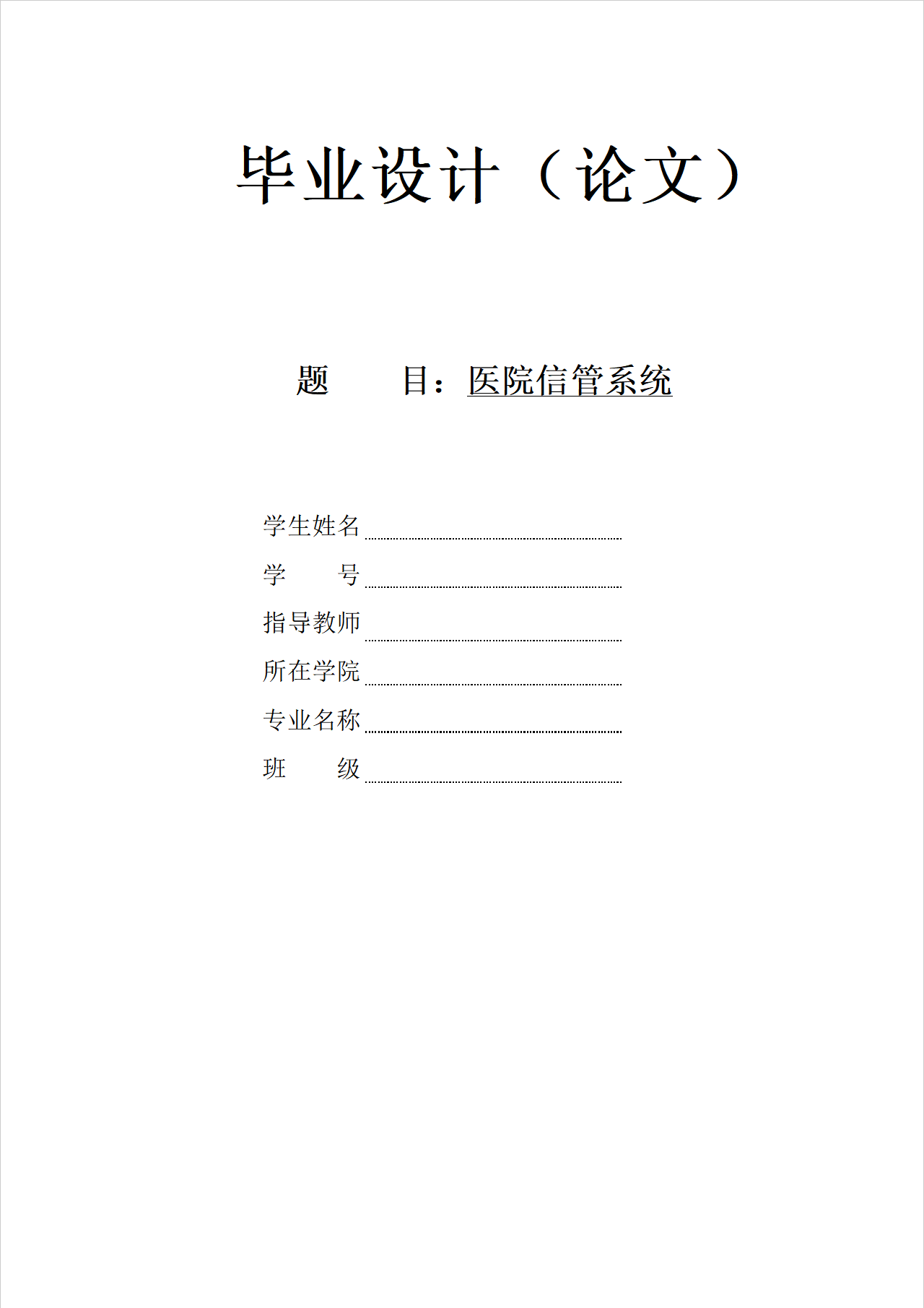 毕业设计（论文）

题 目：医院信管系统

学生姓名____
学 号____
指导教师____
所在学院____
专业名称____
班 级____